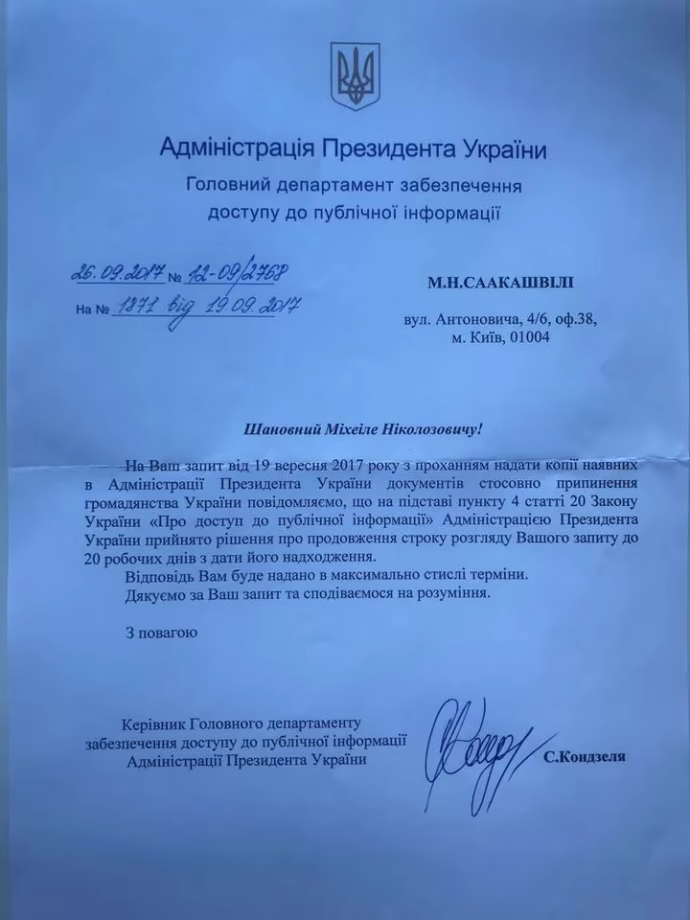 Адміністрація Президента України

Головний департамент забезпечення доступу до публічної інформації

26.09.2017 № 12-09/2768

На № 1871 від 19.09.2017

М.Н.СААКАШВІЛІ

вул. Антоновича, 4/6, оф.38, м. Київ, 01004

Шановний Міхеіле Ніколозовичу!

На Ваш запит від 19 вересня 2017 року з проханням надати копії наявних в Адміністрації Президента України документів стосовно припинення громадянства України повідомляємо, що на підставі пункту 4 статті 20 Закону України «Про доступ до публічної інформації» Адміністрацією Президента України прийнято рішення про продовження строку розгляду Вашого запиту до 20 робочих днів з дати його надходження.

Відповідь Вам буде надано в максимально стислі терміни.

Дякуємо за Ваш запит та сподіваємося на розуміння.

З повагою

Керівник Головного департаменту забезпечення доступу до публічної інформації Адміністрації Президента України

С.Кондзеля